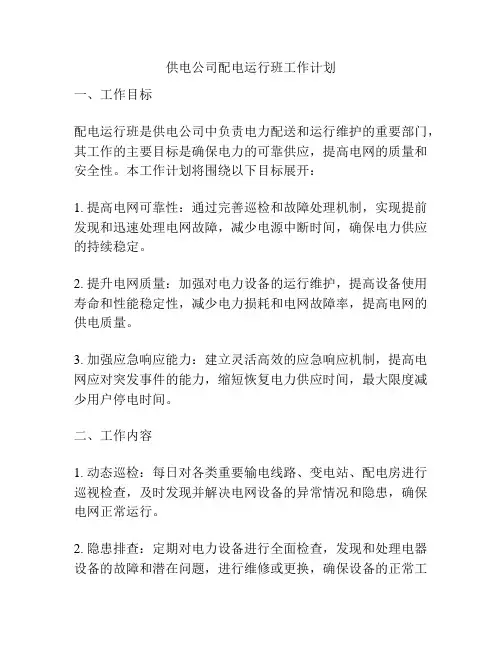 供电公司配电运行班工作计划

一、工作目标

配电运行班是供电公司中负责电力配送和运行维护的重要部门，其工作的主要目标是确保电力的可靠供应，提高电网的质量和安全性。本工作计划将围绕以下目标展开：

1. 提高电网可靠性：通过完善巡检和故障处理机制，实现提前发现和迅速处理电网故障，减少电源中断时间，确保电力供应的持续稳定。

2. 提升电网质量：加强对电力设备的运行维护，提高设备使用寿命和性能稳定性，减少电力损耗和电网故障率，提高电网的供电质量。

3. 加强应急响应能力：建立灵活高效的应急响应机制，提高电网应对突发事件的能力，缩短恢复电力供应时间，最大限度减少用户停电时间。

二、工作内容

1. 动态巡检：每日对各类重要输电线路、变电站、配电房进行巡视检查，及时发现并解决电网设备的异常情况和隐患，确保电网正常运行。

2. 隐患排查：定期对电力设备进行全面检查，发现和处理电器设备的故障和潜在问题，进行维修或更换，确保设备的正常工